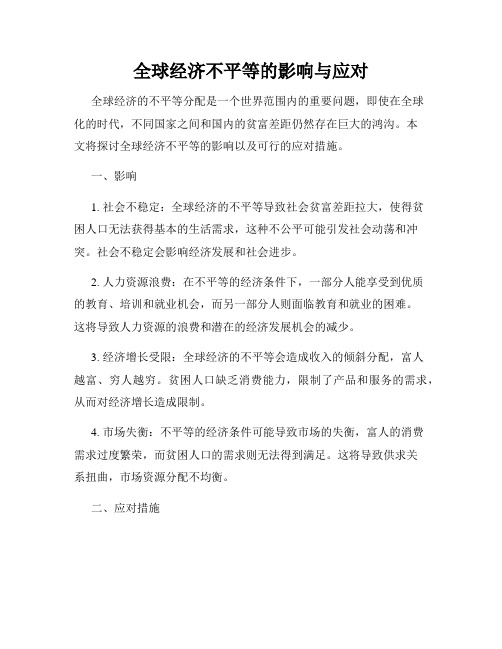 全球经济不平等的影响与应对

全球经济的不平等分配是一个世界范围内的重要问题，即使在全球化的时代，不同国家之间和国内的贫富差距仍然存在巨大的鸿沟。本文将探讨全球经济不平等的影响以及可行的应对措施。

一、影响

1. 社会不稳定：全球经济的不平等导致社会贫富差距拉大，使得贫困人口无法获得基本的生活需求，这种不公平可能引发社会动荡和冲突。社会不稳定会影响经济发展和社会进步。

2. 人力资源浪费：在不平等的经济条件下，一部分人能享受到优质的教育、培训和就业机会，而另一部分人则面临教育和就业的困难。这将导致人力资源的浪费和潜在的经济发展机会的减少。

3. 经济增长受限：全球经济的不平等会造成收入的倾斜分配，富人越富、穷人越穷。贫困人口缺乏消费能力，限制了产品和服务的需求，从而对经济增长造成限制。

4. 市场失衡：不平等的经济条件可能导致市场的失衡，富人的消费需求过度繁荣，而贫困人口的需求则无法得到满足。这将导致供求关系扭曲，市场资源分配不均衡。

二、应对措施